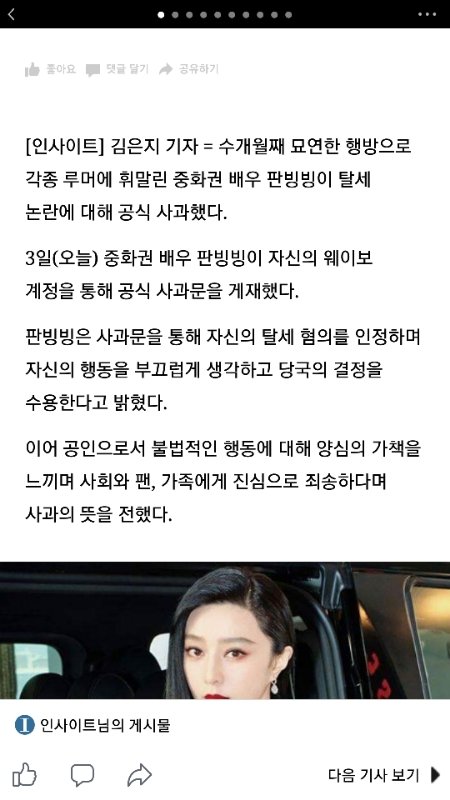 좋아요 댓글 달기 공유하기

[인사이트] 김은지 기자 = 수개월째 묘연한 행방으로 각종 루머에 휘말린 중화권 배우 판빙빙이 탈세 논란에 대해 공식 사과했다.

3일(오늘) 중화권 배우 판빙빙이 자신의 웨이보 계정을 통해 공식 사과문을 게재했다.

판빙빙은 사과문을 통해 자신의 탈세 혐의를 인정하며 자신의 행동을 부끄럽게 생각하고 당국의 결정을 수용한다고 밝혔다.

이어 공인으로서 불법적인 행동에 대해 양심의 가책을 느끼며 사회와 팬, 가족에게 진심으로 죄송하다며 사과의 뜻을 전했다.

인사이트님의 게시물

다음 기사 보기